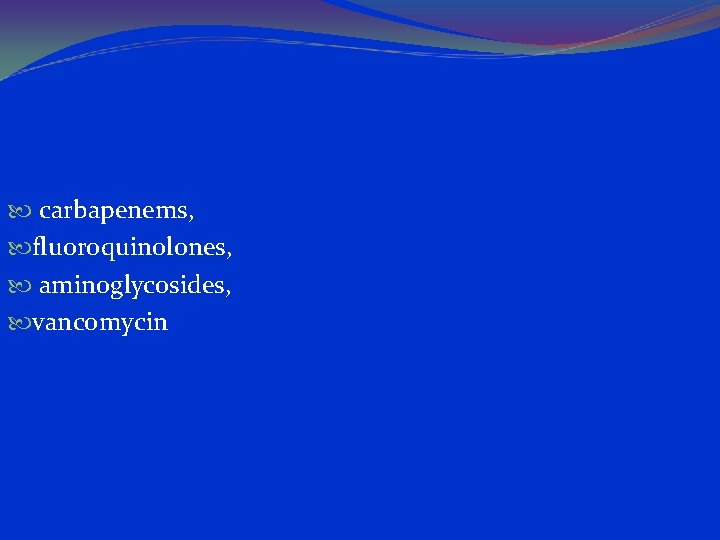 carbapenems,
fluoroquinolones,
aminoglycosides,
vancomycin